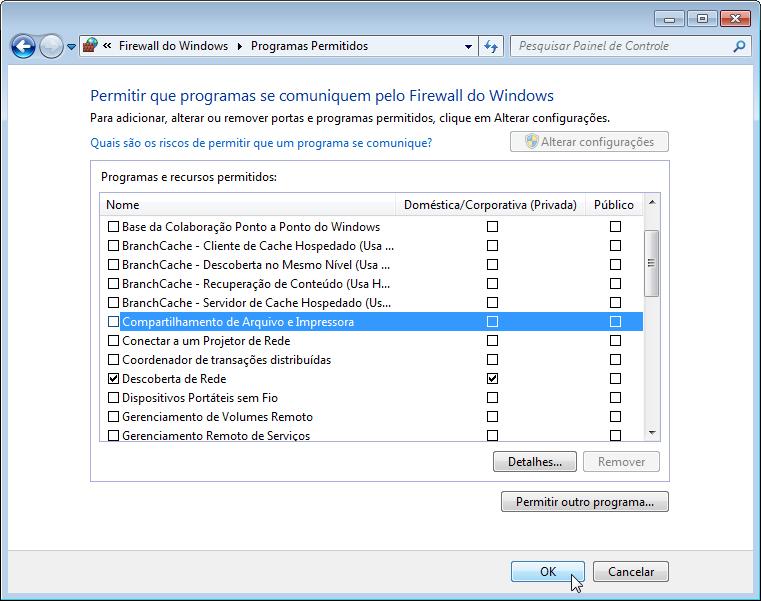 « Firewall do Windows ▸ Programas Permitidos

Pesquisar Painel de Controle

Permitir que programas se comuniquem pelo Firewall do Windows

Para adicionar, alterar ou remover portas e programas permitidos, clique em Alterar configurações.

Quais são os riscos de permitir que um programa se comunique?

Alterar configurações

Programas e recursos permitidos:

| Nome | Doméstica/Corporativa (Privada) | Público |
|---|---|---|
| ☐ Base da Colaboração Ponto a Ponto do Windows | ☐ | ☐ |
| ☐ BranchCache - Cliente de Cache Hospedado (Usa ... | ☐ | ☐ |
| ☐ BranchCache - Descoberta no Mesmo Nível (Usa ... | ☐ | ☐ |
| ☐ BranchCache - Recuperação de Conteúdo (Usa H... | ☐ | ☐ |
| ☐ BranchCache - Servidor de Cache Hospedado (Us... | ☐ | ☐ |
| ☐ Compartilhamento de Arquivo e Impressora | ☐ | ☐ |
| ☐ Conectar a um Projetor de Rede | ☐ | ☐ |
| ☐ Coordenador de transações distribuídas | ☐ | ☐ |
| ☑ Descoberta de Rede | ☑ | ☐ |
| ☐ Dispositivos Portáteis sem Fio | ☐ | ☐ |
| ☐ Gerenciamento de Volumes Remoto | ☐ | ☐ |
| ☐ Gerenciamento Remoto de Serviços | ☐ | ☐ |

Detalhes... Remover

Permitir outro programa...

OK Cancelar